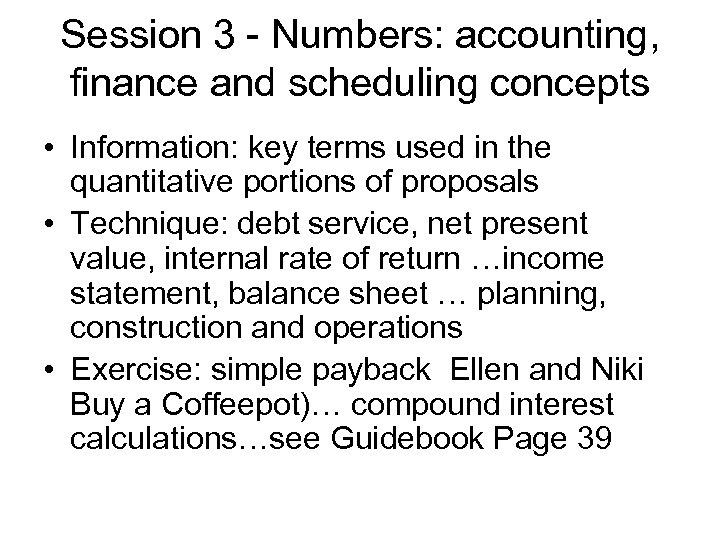 Session 3 - Numbers: accounting, finance and scheduling concepts

• Information: key terms used in the quantitative portions of proposals

• Technique: debt service, net present value, internal rate of return …income statement, balance sheet … planning, construction and operations

• Exercise: simple payback Ellen and Niki Buy a Coffeepot)… compound interest calculations…see Guidebook Page 39